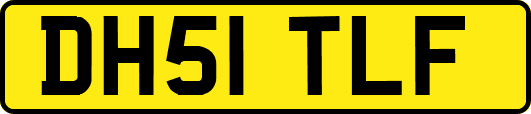 DH51 TLF